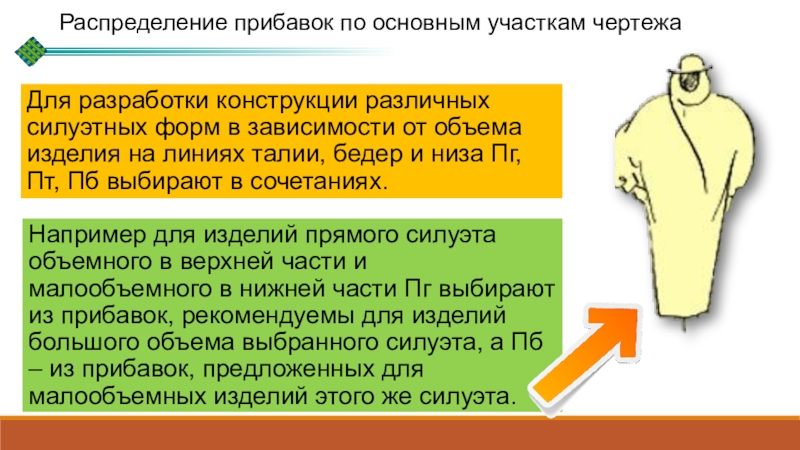 Распределение прибавок по основным участкам чертежа

Для разработки конструкции различных силуэтных форм в зависимости от объема изделия на линиях талии, бедер и низа Пг, Пт, Пб выбирают в сочетаниях.

Например для изделий прямого силуэта объемного в верхней части и малообъемного в нижней части Пг выбирают из прибавок, рекомендуемы для изделий большого объема выбранного силуэта, а Пб – из прибавок, предложенных для малообъемных изделий этого же силуэта.